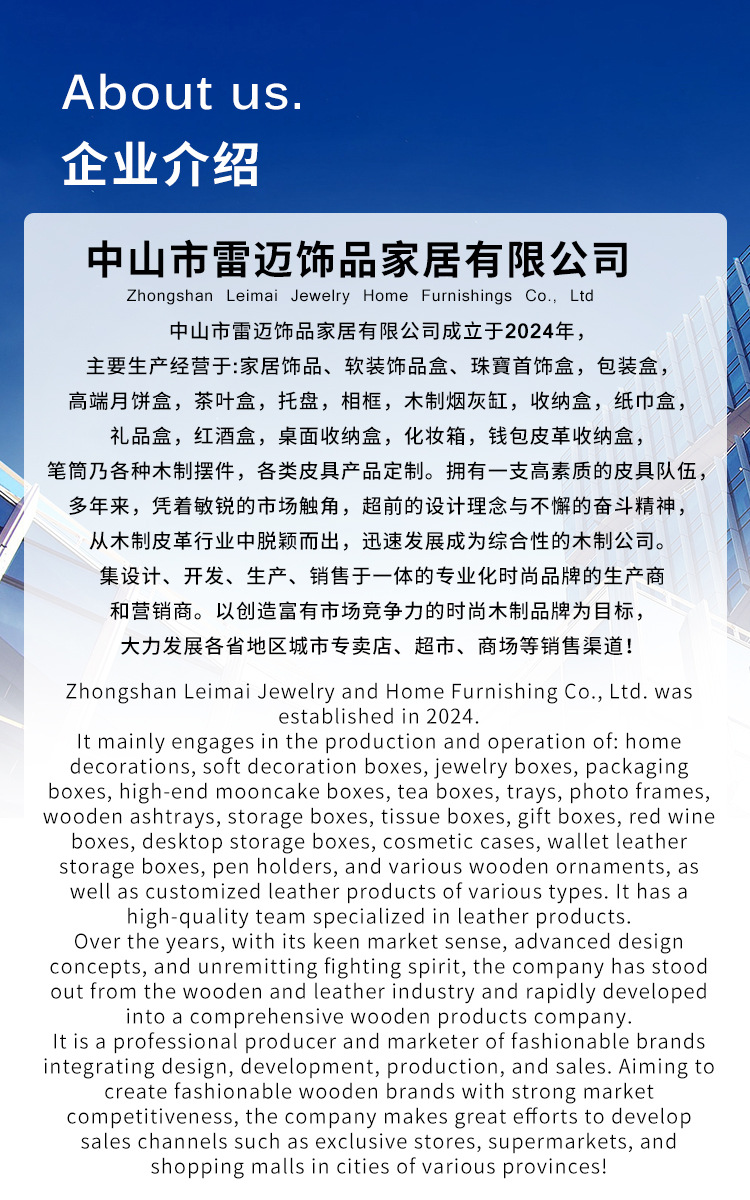 About us.
企业介绍

中山市雷迈饰品家居有限公司
Zhongshan Leimai Jewelry Home Furnishings Co., Ltd

中山市雷迈饰品家居有限公司成立于2024年，主要生产经营于:家居饰品、软装饰品盒、珠寶首饰盒，包装盒，高端月饼盒，茶叶盒，托盘，相框，木制烟灰缸，收纳盒，纸巾盒，礼品盒，红酒盒，桌面收纳盒，化妆箱，钱包皮革收纳盒，笔筒乃各种木制摆件，各类皮具产品定制。拥有一支高素质的皮具队伍，多年来，凭着敏锐的市场触角，超前的设计理念与不懈的奋斗精神，从木制皮革行业中脱颖而出，迅速发展成为综合性的木制公司。集设计、开发、生产、销售于一体的专业化时尚品牌的生产商和营销商。以创造富有市场竞争力的时尚木制品牌为目标，大力发展各省地区城市专卖店、超市、商场等销售渠道！

Zhongshan Leimai Jewelry and Home Furnishing Co., Ltd. was established in 2024.
It mainly engages in the production and operation of: home decorations, soft decoration boxes, jewelry boxes, packaging boxes, high-end mooncake boxes, tea boxes, trays, photo frames, wooden ashtrays, storage boxes, tissue boxes, gift boxes, red wine boxes, desktop storage boxes, cosmetic cases, wallet leather storage boxes, pen holders, and various wooden ornaments, as well as customized leather products of various types. It has a high-quality team specialized in leather products.
Over the years, with its keen market sense, advanced design concepts, and unremitting fighting spirit, the company has stood out from the wooden and leather industry and rapidly developed into a comprehensive wooden products company.
It is a professional producer and marketer of fashionable brands integrating design, development, production, and sales. Aiming to create fashionable wooden brands with strong market competitiveness, the company makes great efforts to develop sales channels such as exclusive stores, supermarkets, and shopping malls in cities of various provinces!